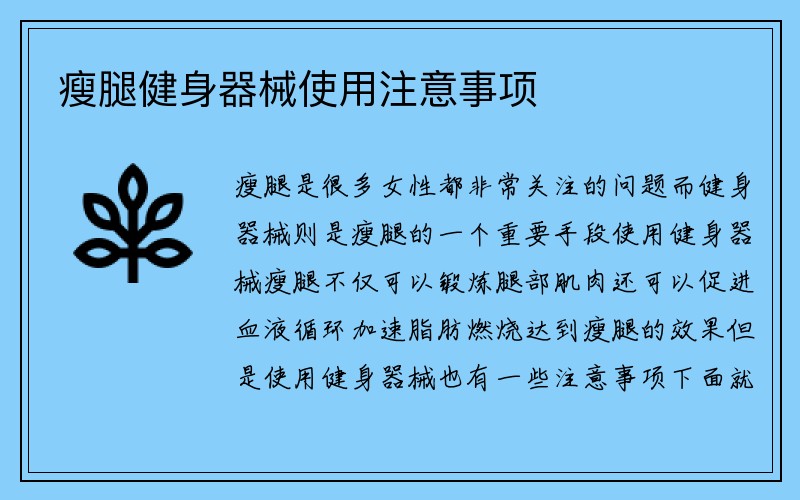 瘦腿健身器械使用注意事项

瘦腿是很多女性都非常关注的问题而健身器械则是瘦腿的一个重要手段使用健身器械瘦腿不仅可以锻炼腿部肌肉还可以促进血液循环加速脂肪燃烧达到瘦腿的效果但是使用健身器械也有一些注意事项下面就